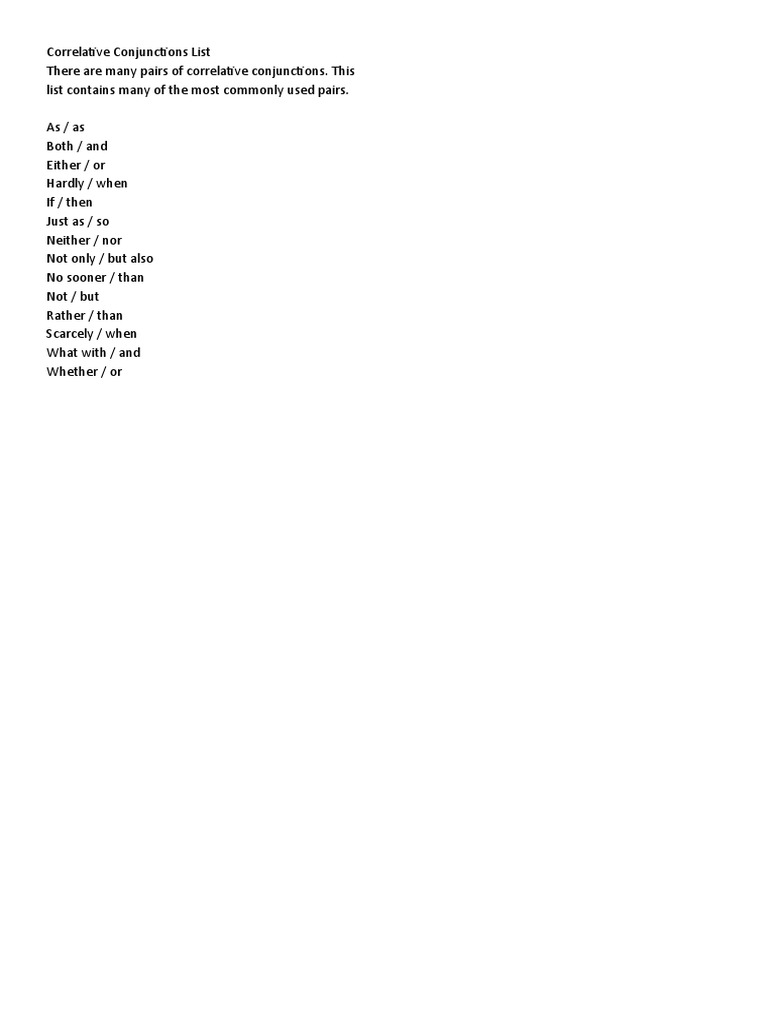 Correlative Conjunctions List
There are many pairs of correlative conjunctions. This list contains many of the most commonly used pairs.

As / as
Both / and
Either / or
Hardly / when
If / then
Just as / so
Neither / nor
Not only / but also
No sooner / than
Not / but
Rather / than
Scarcely / when
What with / and
Whether / or